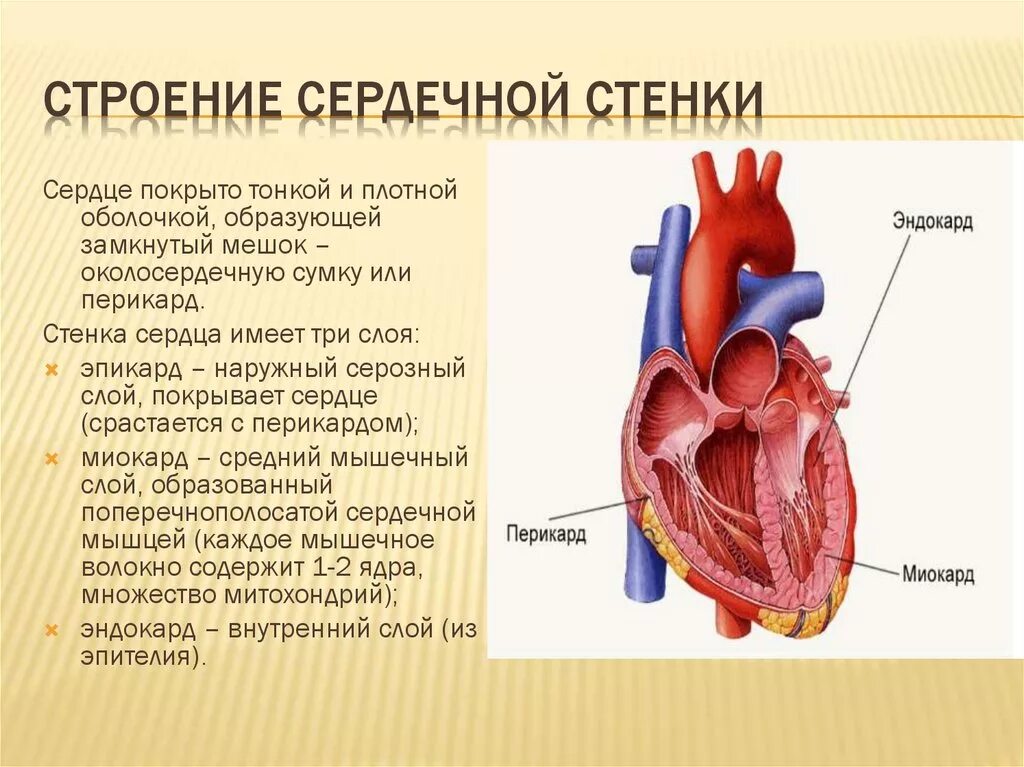 СТРОЕНИЕ СЕРДЕЧНОЙ СТЕНКИ

Сердце покрыто тонкой и плотной оболочкой, образующей замкнутый мешок – околосердечную сумку или перикард.

Стенка сердца имеет три слоя:

эпикард – наружный серозный слой, покрывает сердце (срастается с перикардом);

миокард – средний мышечный слой, образованный поперечнополосатой сердечной мышцей (каждое мышечное волокно содержит 1-2 ядра, множество митохондрий);

эндокард – внутренний слой (из эпителия).

Эндокард

Перикард

Миокард